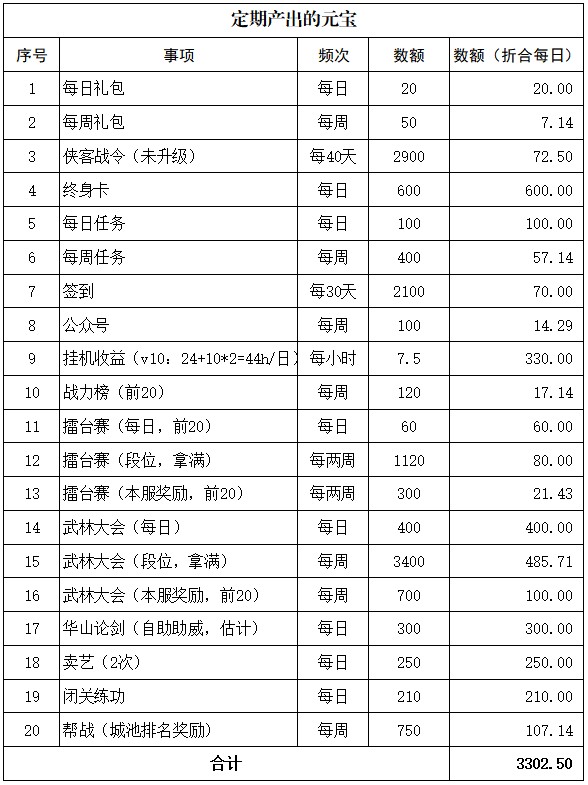 定期产出的元宝

| 序号 | 事项 | 频次 | 数额 | 数额（折合每日） |
|---|---|---|---|---|
| 1 | 每日礼包 | 每日 | 20 | 20.00 |
| 2 | 每周礼包 | 每周 | 50 | 7.14 |
| 3 | 侠客战令（未升级） | 每40天 | 2900 | 72.50 |
| 4 | 终身卡 | 每日 | 600 | 600.00 |
| 5 | 每日任务 | 每日 | 100 | 100.00 |
| 6 | 每周任务 | 每周 | 400 | 57.14 |
| 7 | 签到 | 每30天 | 2100 | 70.00 |
| 8 | 公众号 | 每周 | 100 | 14.29 |
| 9 | 挂机收益（v10：24+10*2=44h/日） | 每小时 | 7.5 | 330.00 |
| 10 | 战力榜（前20） | 每周 | 120 | 17.14 |
| 11 | 擂台赛（每日，前20） | 每日 | 60 | 60.00 |
| 12 | 擂台赛（段位，拿满） | 每两周 | 1120 | 80.00 |
| 13 | 擂台赛（本服奖励，前20） | 每两周 | 300 | 21.43 |
| 14 | 武林大会（每日） | 每日 | 400 | 400.00 |
| 15 | 武林大会（段位，拿满） | 每周 | 3400 | 485.71 |
| 16 | 武林大会（本服奖励，前20） | 每周 | 700 | 100.00 |
| 17 | 华山论剑（自助助威，估计） | 每日 | 300 | 300.00 |
| 18 | 卖艺（2次） | 每日 | 250 | 250.00 |
| 19 | 闭关练功 | 每日 | 210 | 210.00 |
| 20 | 帮战（城池排名奖励） | 每周 | 750 | 107.14 |
| 合计 | | | | 3302.50 |